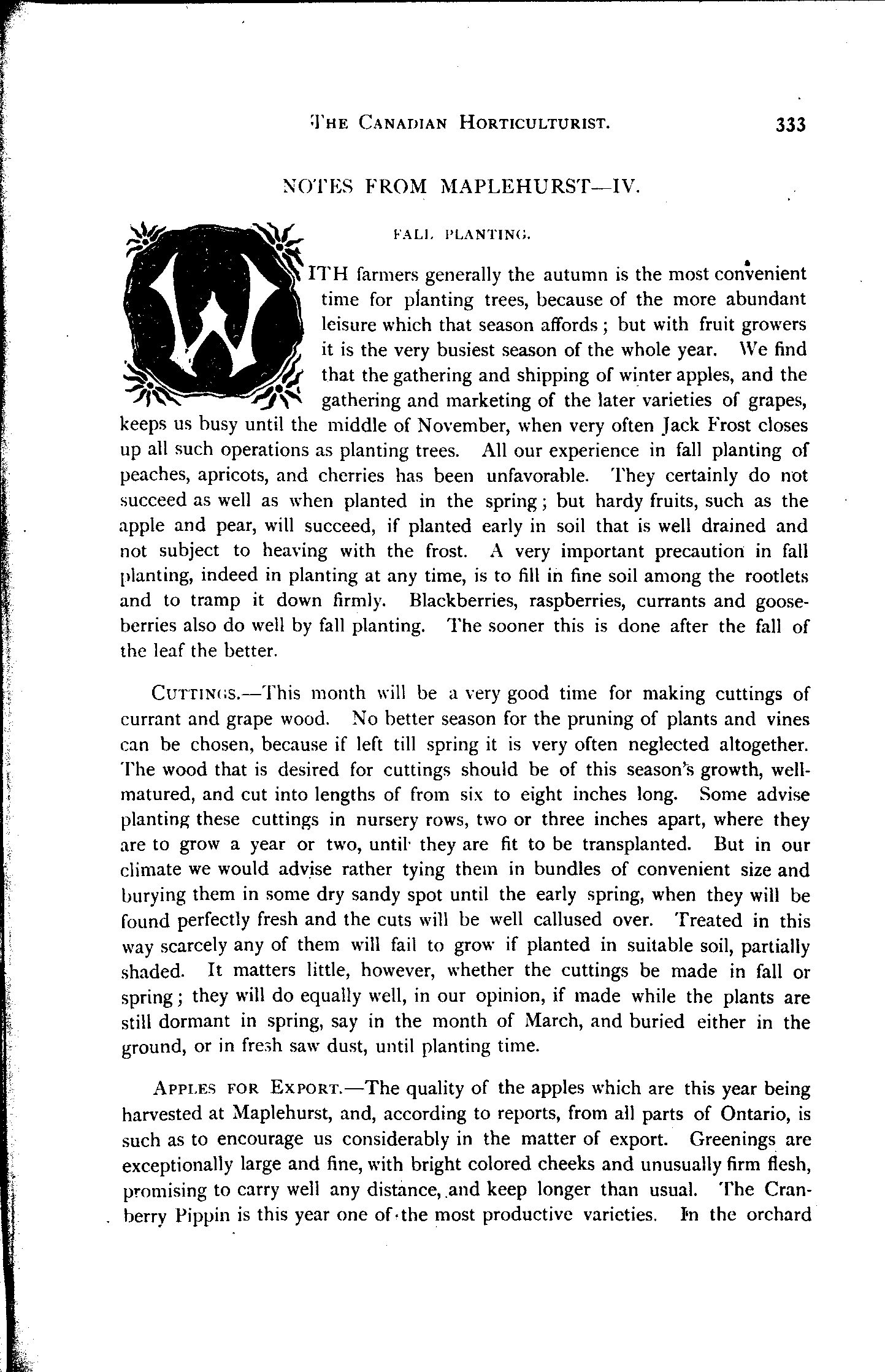 THE CANADIAN HORTICULTURIST. 333

NOTES FROM MAPLEHURST—IV.

FALL PLANTING.

WITH farmers generally the autumn is the most convenient time for planting trees, because of the more abundant leisure which that season affords; but with fruit growers it is the very busiest season of the whole year. We find that the gathering and shipping of winter apples, and the gathering and marketing of the later varieties of grapes, keeps us busy until the middle of November, when very often Jack Frost closes up all such operations as planting trees. All our experience in fall planting of peaches, apricots, and cherries has been unfavorable. They certainly do not succeed as well as when planted in the spring; but hardy fruits, such as the apple and pear, will succeed, if planted early in soil that is well drained and not subject to heaving with the frost. A very important precaution in fall planting, indeed in planting at any time, is to fill in fine soil among the rootlets and to tramp it down firmly. Blackberries, raspberries, currants and gooseberries also do well by fall planting. The sooner this is done after the fall of the leaf the better.

CUTTINGS.—This month will be a very good time for making cuttings of currant and grape wood. No better season for the pruning of plants and vines can be chosen, because if left till spring it is very often neglected altogether. The wood that is desired for cuttings should be of this season's growth, well-matured, and cut into lengths of from six to eight inches long. Some advise planting these cuttings in nursery rows, two or three inches apart, where they are to grow a year or two, until they are fit to be transplanted. But in our climate we would advise rather tying them in bundles of convenient size and burying them in some dry sandy spot until the early spring, when they will be found perfectly fresh and the cuts will be well callused over. Treated in this way scarcely any of them will fail to grow if planted in suitable soil, partially shaded. It matters little, however, whether the cuttings be made in fall or spring; they will do equally well, in our opinion, if made while the plants are still dormant in spring, say in the month of March, and buried either in the ground, or in fresh saw dust, until planting time.

APPLES FOR EXPORT.—The quality of the apples which are this year being harvested at Maplehurst, and, according to reports, from all parts of Ontario, is such as to encourage us considerably in the matter of export. Greenings are exceptionally large and fine, with bright colored cheeks and unusually firm flesh, promising to carry well any distance, and keep longer than usual. The Cranberry Pippin is this year one of the most productive varieties. In the orchard